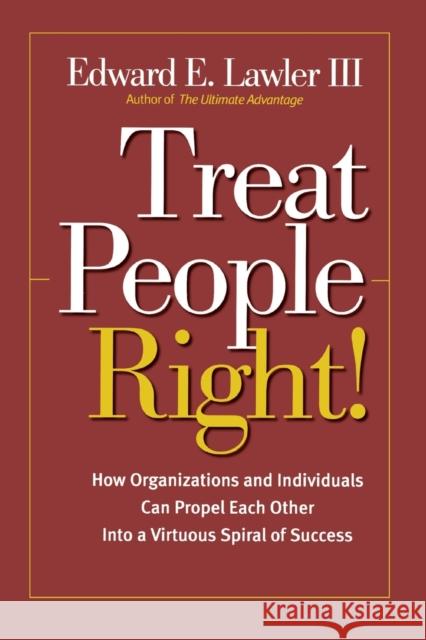 Edward E. Lawler III
Author of The Ultimate Advantage

Treat People Right!

How Organizations and Individuals Can Propel Each Other Into a Virtuous Spiral of Success